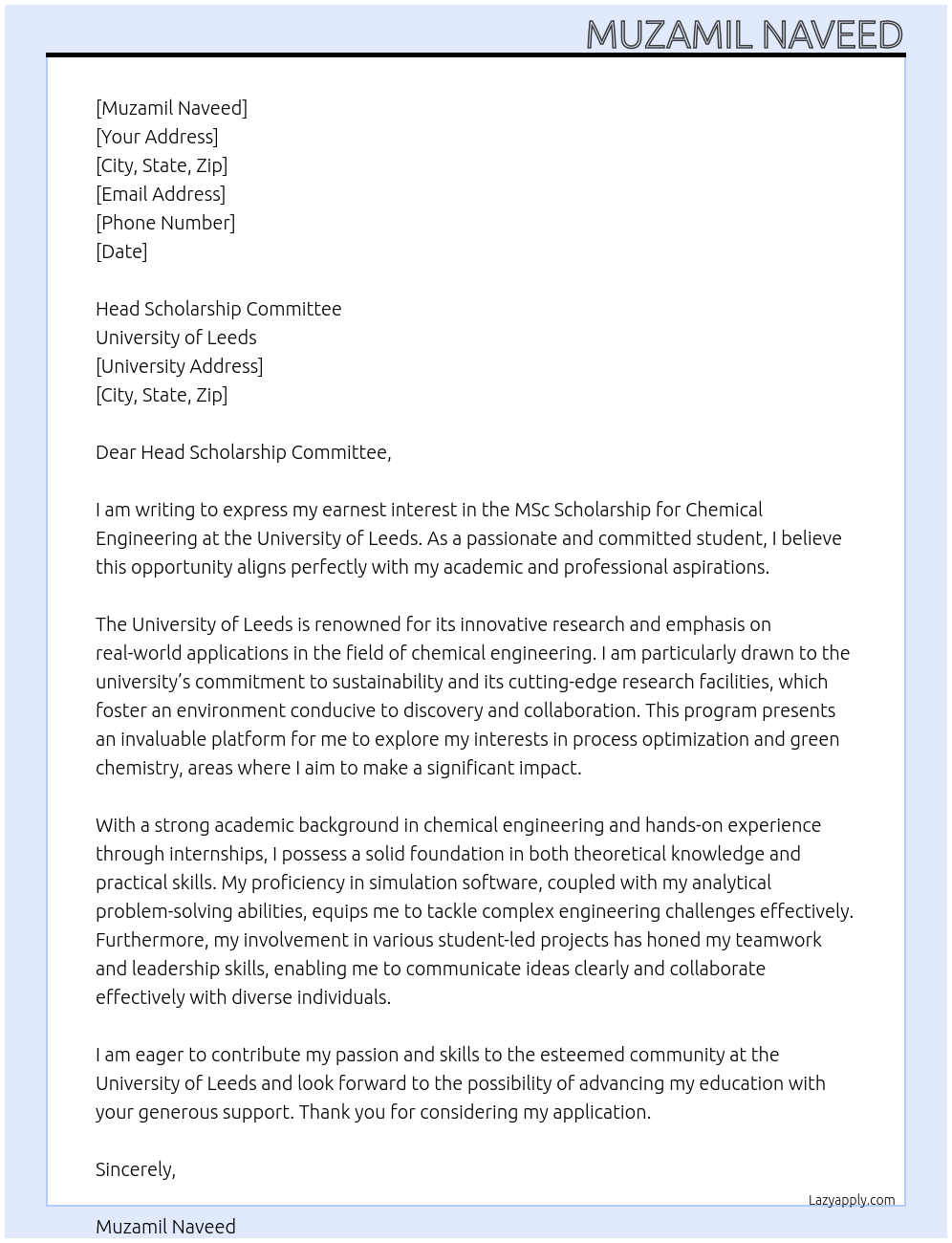 MUZAMIL NAVEED

[Muzamil Naveed]
[Your Address]
[City, State, Zip]
[Email Address]
[Phone Number]
[Date]

Head Scholarship Committee
University of Leeds
[University Address]
[City, State, Zip]

Dear Head Scholarship Committee,

I am writing to express my earnest interest in the MSc Scholarship for Chemical Engineering at the University of Leeds. As a passionate and committed student, I believe this opportunity aligns perfectly with my academic and professional aspirations.

The University of Leeds is renowned for its innovative research and emphasis on real-world applications in the field of chemical engineering. I am particularly drawn to the university's commitment to sustainability and its cutting-edge research facilities, which foster an environment conducive to discovery and collaboration. This program presents an invaluable platform for me to explore my interests in process optimization and green chemistry, areas where I aim to make a significant impact.

With a strong academic background in chemical engineering and hands-on experience through internships, I possess a solid foundation in both theoretical knowledge and practical skills. My proficiency in simulation software, coupled with my analytical problem-solving abilities, equips me to tackle complex engineering challenges effectively. Furthermore, my involvement in various student-led projects has honed my teamwork and leadership skills, enabling me to communicate ideas clearly and collaborate effectively with diverse individuals.

I am eager to contribute my passion and skills to the esteemed community at the University of Leeds and look forward to the possibility of advancing my education with your generous support. Thank you for considering my application.

Sincerely,

Lazyapply.com

Muzamil Naveed